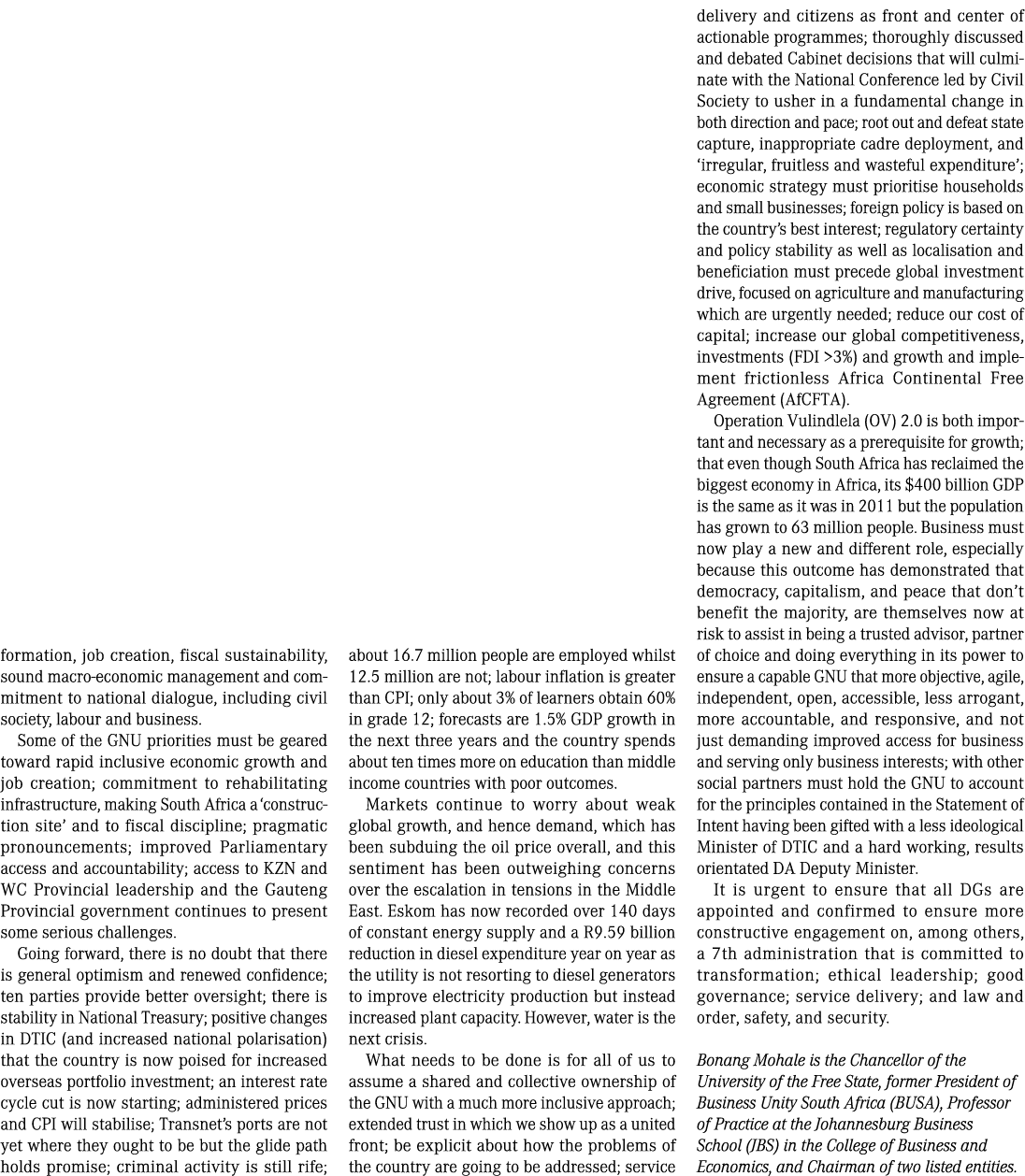 formation, job creation, fiscal sustainability, sound macro-economic management and commitment to national dialogue, including civil society, labour and business.

Some of the GNU priorities must be geared toward rapid inclusive economic growth and job creation; commitment to rehabilitating infrastructure, making South Africa a 'construction site' and to fiscal discipline; pragmatic pronouncements; improved Parliamentary access and accountability; access to KZN and WC Provincial leadership and the Gauteng Provincial government continues to present some serious challenges.

Going forward, there is no doubt that there is general optimism and renewed confidence; ten parties provide better oversight; there is stability in National Treasury; positive changes in DTIC (and increased national polarisation) that the country is now poised for increased overseas portfolio investment; an interest rate cycle cut is now starting; administered prices and CPI will stabilise; Transnet's ports are not yet where they ought to be but the glide path holds promise; criminal activity is still rife; about 16.7 million people are employed whilst 12.5 million are not; labour inflation is greater than CPI; only about 3% of learners obtain 60% in grade 12; forecasts are 1.5% GDP growth in the next three years and the country spends about ten times more on education than middle income countries with poor outcomes.

Markets continue to worry about weak global growth, and hence demand, which has been subduing the oil price overall, and this sentiment has been outweighing concerns over the escalation in tensions in the Middle East. Eskom has now recorded over 140 days of constant energy supply and a R9.59 billion reduction in diesel expenditure year on year as the utility is not resorting to diesel generators to improve electricity production but instead increased plant capacity. However, water is the next crisis.

What needs to be done is for all of us to assume a shared and collective ownership of the GNU with a much more inclusive approach; extended trust in which we show up as a united front; be explicit about how the problems of the country are going to be addressed; service delivery and citizens as front and center of actionable programmes; thoroughly discussed and debated Cabinet decisions that will culminate with the National Conference led by Civil Society to usher in a fundamental change in both direction and pace; root out and defeat state capture, inappropriate cadre deployment, and 'irregular, fruitless and wasteful expenditure'; economic strategy must prioritise households and small businesses; foreign policy is based on the country's best interest; regulatory certainty and policy stability as well as localisation and beneficiation must precede global investment drive, focused on agriculture and manufacturing which are urgently needed; reduce our cost of capital; increase our global competitiveness, investments (FDI >3%) and growth and implement frictionless Africa Continental Free Agreement (AfCFTA).

Operation Vulindlela (OV) 2.0 is both important and necessary as a prerequisite for growth; that even though South Africa has reclaimed the biggest economy in Africa, its $400 billion GDP is the same as it was in 2011 but the population has grown to 63 million people. Business must now play a new and different role, especially because this outcome has demonstrated that democracy, capitalism, and peace that don't benefit the majority, are themselves now at risk to assist in being a trusted advisor, partner of choice and doing everything in its power to ensure a capable GNU that more objective, agile, independent, open, accessible, less arrogant, more accountable, and responsive, and not just demanding improved access for business and serving only business interests; with other social partners must hold the GNU to account for the principles contained in the Statement of Intent having been gifted with a less ideological Minister of DTIC and a hard working, results orientated DA Deputy Minister.

It is urgent to ensure that all DGs are appointed and confirmed to ensure more constructive engagement on, among others, a 7th administration that is committed to transformation; ethical leadership; good governance; service delivery; and law and order, safety, and security.

Bonang Mohale is the Chancellor of the University of the Free State, former President of Business Unity South Africa (BUSA), Professor of Practice at the Johannesburg Business School (JBS) in the College of Business and Economics, and Chairman of two listed entities.